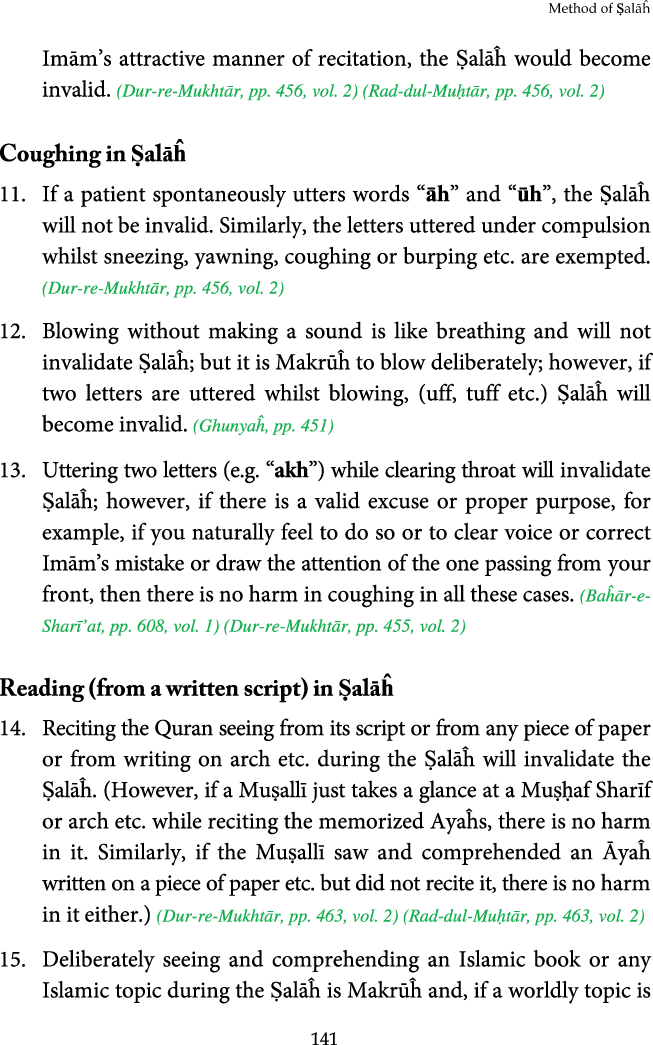 Method of Ṣalāĥ

Imām's attractive manner of recitation, the Ṣalāĥ would become invalid. (Dur-re-Mukhtār, pp. 456, vol. 2) (Rad-dul-Muḥtār, pp. 456, vol. 2)

Coughing in Ṣalāĥ

11. If a patient spontaneously utters words "āh" and "ūh", the Ṣalāĥ will not be invalid. Similarly, the letters uttered under compulsion whilst sneezing, yawning, coughing or burping etc. are exempted. (Dur-re-Mukhtār, pp. 456, vol. 2)

12. Blowing without making a sound is like breathing and will not invalidate Ṣalāĥ; but it is Makrūĥ to blow deliberately; however, if two letters are uttered whilst blowing, (uff, tuff etc.) Ṣalāĥ will become invalid. (Ghunyaĥ, pp. 451)

13. Uttering two letters (e.g. "akh") while clearing throat will invalidate Ṣalāĥ; however, if there is a valid excuse or proper purpose, for example, if you naturally feel to do so or to clear voice or correct Imām's mistake or draw the attention of the one passing from your front, then there is no harm in coughing in all these cases. (Baĥār-e-Sharī'at, pp. 608, vol. 1) (Dur-re-Mukhtār, pp. 455, vol. 2)

Reading (from a written script) in Ṣalāĥ

14. Reciting the Quran seeing from its script or from any piece of paper or from writing on arch etc. during the Ṣalāĥ will invalidate the Ṣalāĥ. (However, if a Muṣallī just takes a glance at a Muṣḥaf Sharīf or arch etc. while reciting the memorized Ayaĥs, there is no harm in it. Similarly, if the Muṣallī saw and comprehended an Āyaĥ written on a piece of paper etc. but did not recite it, there is no harm in it either.) (Dur-re-Mukhtār, pp. 463, vol. 2) (Rad-dul-Muḥtār, pp. 463, vol. 2)

15. Deliberately seeing and comprehending an Islamic book or any Islamic topic during the Ṣalāĥ is Makrūĥ and, if a worldly topic is

141